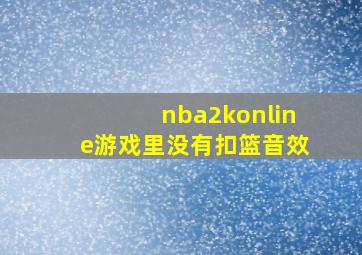 nba2konline游戏里没有扣篮音效